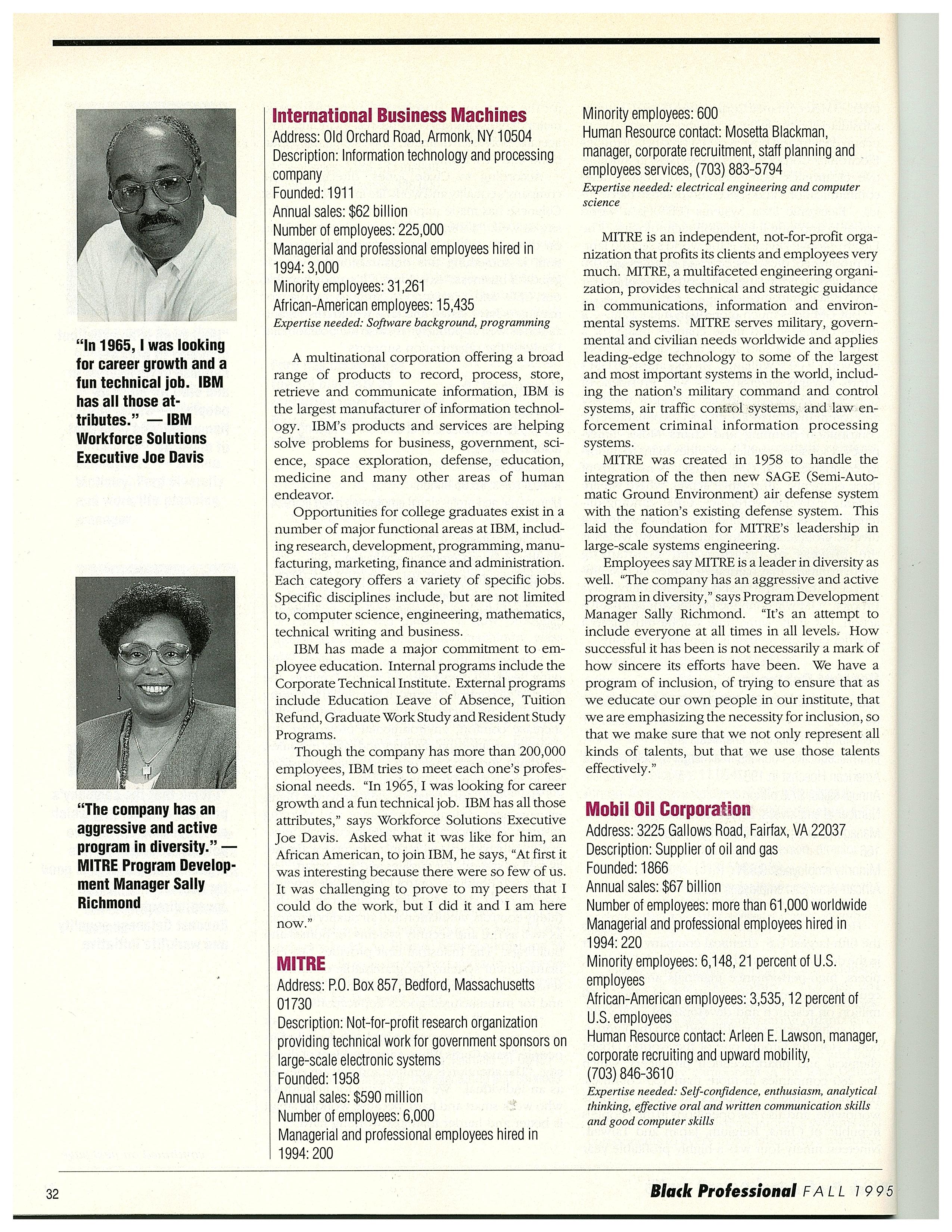 "In 1965, I was looking for career growth and a fun technical job. IBM has all those attributes." — IBM Workforce Solutions Executive Joe Davis

"The company has an aggressive and active program in diversity." — MITRE Program Development Manager Sally Richmond

International Business Machines
Address: Old Orchard Road, Armonk, NY 10504
Description: Information technology and processing company
Founded: 1911
Annual sales: $62 billion
Number of employees: 225,000
Managerial and professional employees hired in 1994: 3,000
Minority employees: 31,261
African-American employees: 15,435
Expertise needed: Software background, programming

A multinational corporation offering a broad range of products to record, process, store, retrieve and communicate information, IBM is the largest manufacturer of information technology. IBM's products and services are helping solve problems for business, government, science, space exploration, defense, education, medicine and many other areas of human endeavor.

Opportunities for college graduates exist in a number of major functional areas at IBM, including research, development, programming, manufacturing, marketing, finance and administration. Each category offers a variety of specific jobs. Specific disciplines include, but are not limited to, computer science, engineering, mathematics, technical writing and business.

IBM has made a major commitment to employee education. Internal programs include the Corporate Technical Institute. External programs include Education Leave of Absence, Tuition Refund, Graduate Work Study and Resident Study Programs.

Though the company has more than 200,000 employees, IBM tries to meet each one's professional needs. "In 1965, I was looking for career growth and a fun technical job. IBM has all those attributes," says Workforce Solutions Executive Joe Davis. Asked what it was like for him, an African American, to join IBM, he says, "At first it was interesting because there were so few of us. It was challenging to prove to my peers that I could do the work, but I did it and I am here now."

MITRE
Address: P.O. Box 857, Bedford, Massachusetts 01730
Description: Not-for-profit research organization providing technical work for government sponsors on large-scale electronic systems
Founded: 1958
Annual sales: $590 million
Number of employees: 6,000
Managerial and professional employees hired in 1994: 200
Minority employees: 600
Human Resource contact: Mosetta Blackman, manager, corporate recruitment, staff planning and employees services, (703) 883-5794
Expertise needed: electrical engineering and computer science

MITRE is an independent, not-for-profit organization that profits its clients and employees very much. MITRE, a multifaceted engineering organization, provides technical and strategic guidance in communications, information and environmental systems. MITRE serves military, governmental and civilian needs worldwide and applies leading-edge technology to some of the largest and most important systems in the world, including the nation's military command and control systems, air traffic control systems, and law enforcement criminal information processing systems.

MITRE was created in 1958 to handle the integration of the then new SAGE (Semi-Automatic Ground Environment) air defense system with the nation's existing defense system. This laid the foundation for MITRE's leadership in large-scale systems engineering.

Employees say MITRE is a leader in diversity as well. "The company has an aggressive and active program in diversity," says Program Development Manager Sally Richmond. "It's an attempt to include everyone at all times in all levels. How successful it has been is not necessarily a mark of how sincere its efforts have been. We have a program of inclusion, of trying to ensure that as we educate our own people in our institute, that we are emphasizing the necessity for inclusion, so that we make sure that we not only represent all kinds of talents, but that we use those talents effectively."

Mobil Oil Corporation
Address: 3225 Gallows Road, Fairfax, VA 22037
Description: Supplier of oil and gas
Founded: 1866
Annual sales: $67 billion
Number of employees: more than 61,000 worldwide
Managerial and professional employees hired in 1994: 220
Minority employees: 6,148, 21 percent of U.S. employees
African-American employees: 3,535, 12 percent of U.S. employees
Human Resource contact: Arleen E. Lawson, manager, corporate recruiting and upward mobility, (703) 846-3610
Expertise needed: Self-confidence, enthusiasm, analytical thinking, effective oral and written communication skills and good computer skills

32

Black Professional FALL 1995